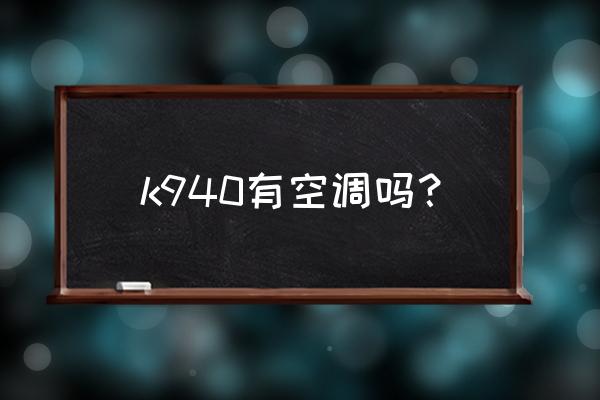 k940有空调吗？